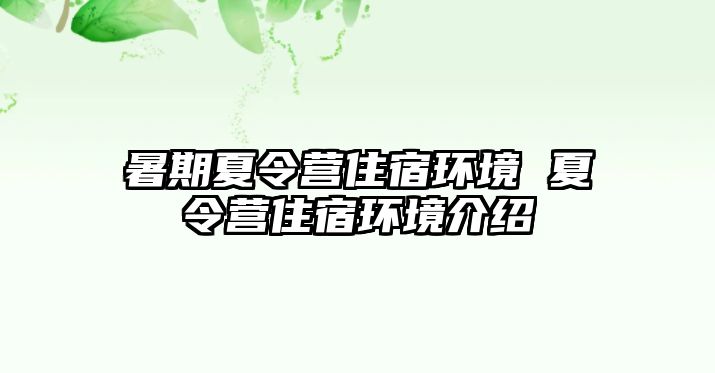 暑期夏令营住宿环境 夏令营住宿环境介绍